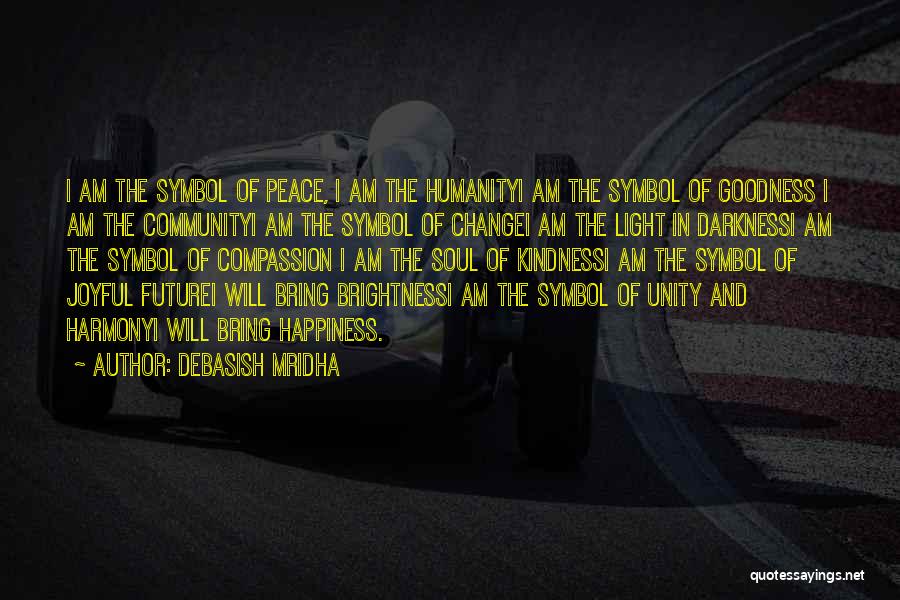 I AM THE SYMBOL OF PEACE, I AM THE HUMANITYI AM THE SYMBOL OF GOODNESS I AM THE COMMUNITYI AM THE SYMBOL OF CHANGEI AM THE LIGHT IN DARKNESSI AM THE SYMBOL OF COMPASSION I AM THE SOUL OF KINDNESSI AM THE SYMBOL OF JOYFUL FUTUREI WILL BRING BRIGHTNESSI AM THE SYMBOL OF UNITY AND HARMONYI WILL BRING HAPPINESS.

~ AUTHOR: DEBASISH MRIDHA

quotessayings.net